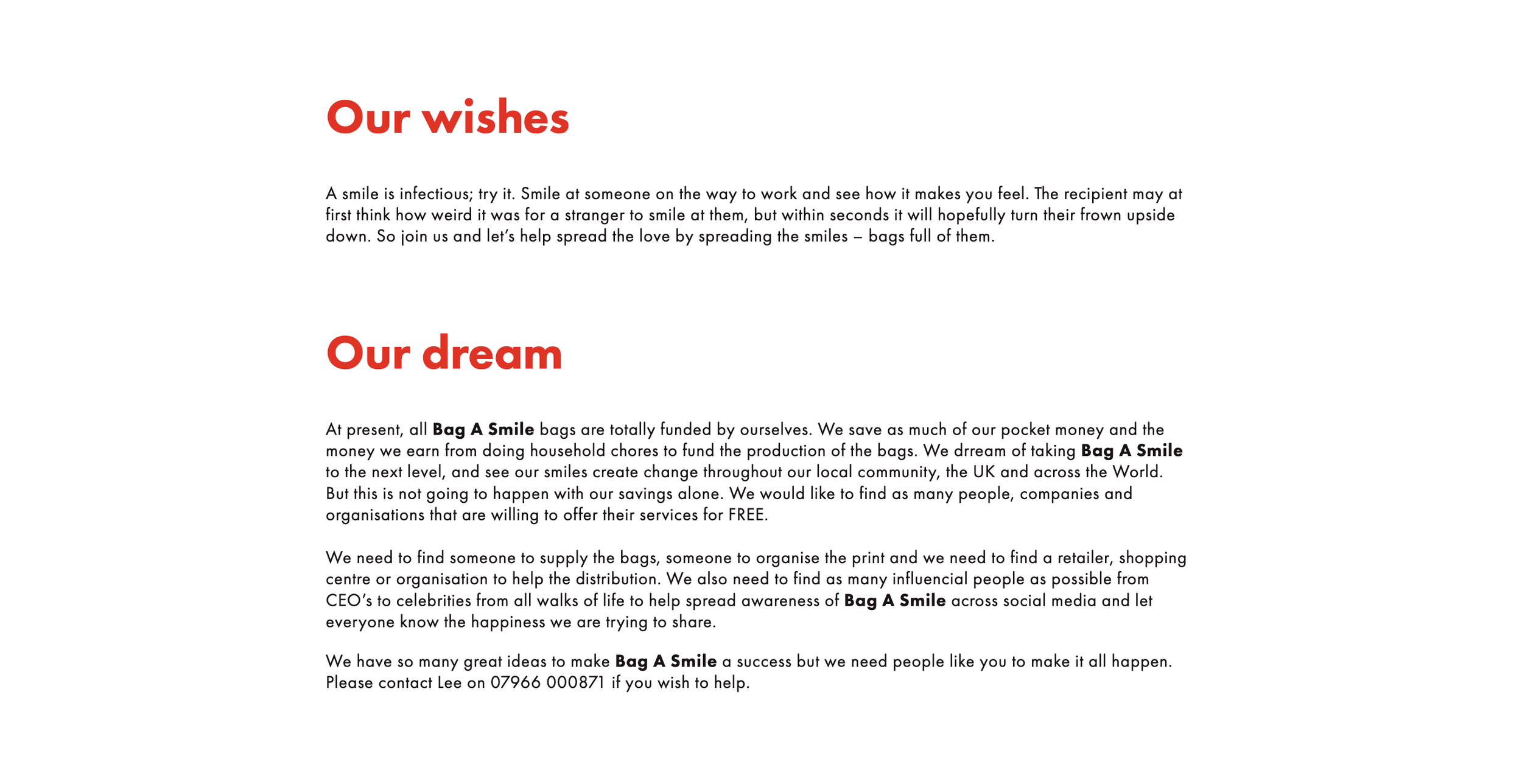 Our wishes

A smile is infectious; try it. Smile at someone on the way to work and see how it makes you feel. The recipient may at first think how weird it was for a stranger to smile at them, but within seconds it will hopefully turn their frown upside down. So join us and let's help spread the love by spreading the smiles – bags full of them.

Our dream

At present, all Bag A Smile bags are totally funded by ourselves. We save as much of our pocket money and the money we earn from doing household chores to fund the production of the bags. We drream of taking Bag A Smile to the next level, and see our smiles create change throughout our local community, the UK and across the World. But this is not going to happen with our savings alone. We would like to find as many people, companies and organisations that are willing to offer their services for FREE.

We need to find someone to supply the bags, someone to organise the print and we need to find a retailer, shopping centre or organisation to help the distribution. We also need to find as many influencial people as possible from CEO's to celebrities from all walks of life to help spread awareness of Bag A Smile across social media and let everyone know the happiness we are trying to share.

We have so many great ideas to make Bag A Smile a success but we need people like you to make it all happen. Please contact Lee on 07966 000871 if you wish to help.